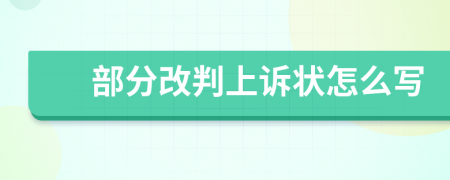 部分改判上诉状怎么写